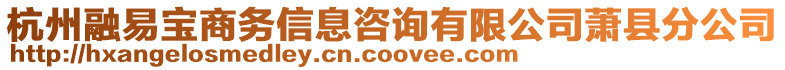 杭州融易宝商务信息咨询有限公司萧县分公司
http://hxangelosmedley.cn.coovee.com